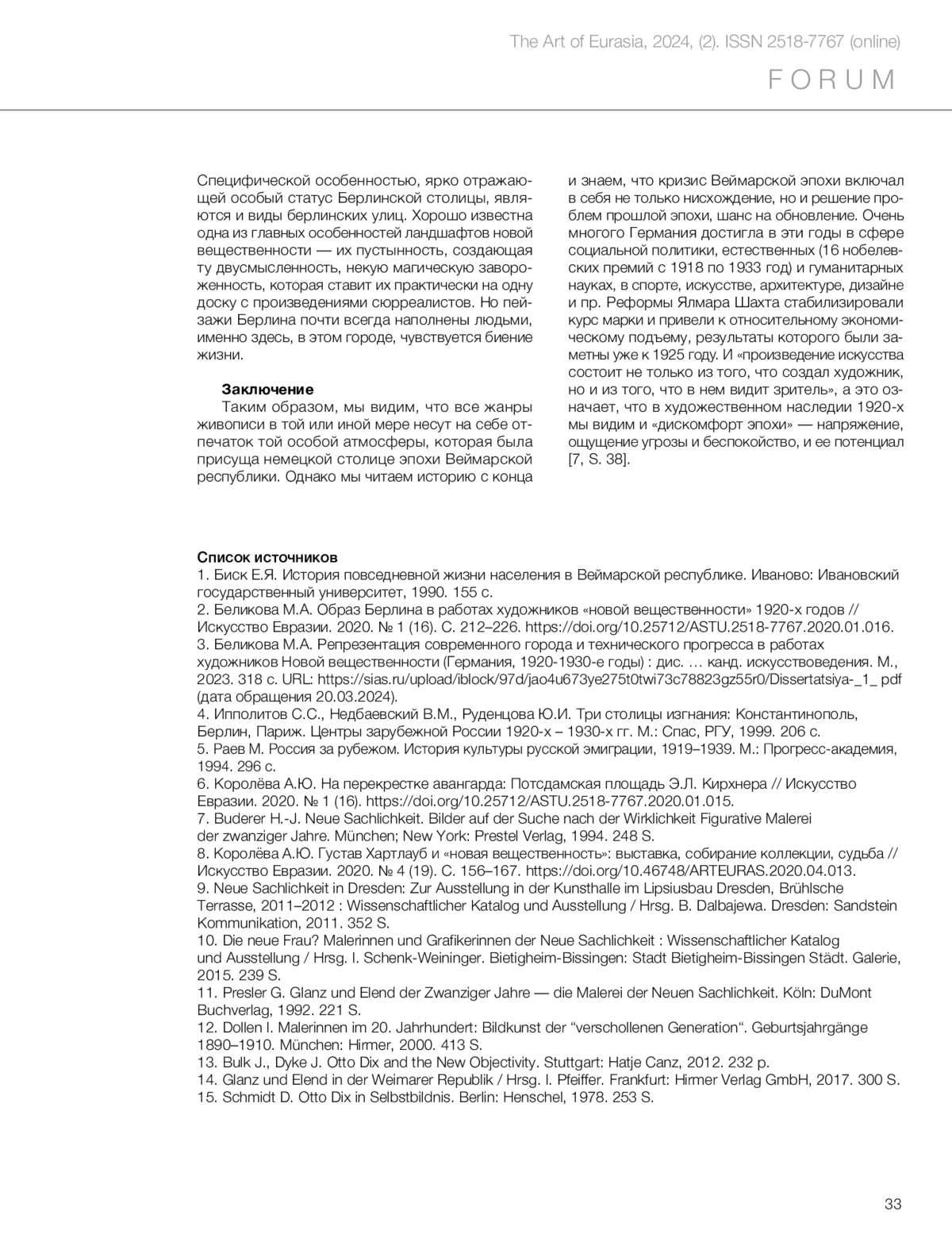 The Art of Eurasia, 2024, (2). ISSN 2518-7767 (online)

FORUM

Специфической особенностью, ярко отражающей особый статус Берлинской столицы, являются и виды берлинских улиц. Хорошо известна одна из главных особенностей ландшафтов новой вещественности — их пустынность, создающая ту двусмысленность, некую магическую завороженность, которая ставит их практически на одну доску с произведениями сюрреалистов. Но пейзажи Берлина почти всегда наполнены людьми, именно здесь, в этом городе, чувствуется биение жизни.

Заключение

Таким образом, мы видим, что все жанры живописи в той или иной мере несут на себе отпечаток той особой атмосферы, которая была присуща немецкой столице эпохи Веймарской республики. Однако мы читаем историю с конца и знаем, что кризис Веймарской эпохи включал в себя не только нисхождение, но и решение проблем прошлой эпохи, шанс на обновление. Очень многого Германия достигла в эти годы в сфере социальной политики, естественных (16 нобелевских премий с 1918 по 1933 год) и гуманитарных науках, в спорте, искусстве, архитектуре, дизайне и пр. Реформы Ялмара Шахта стабилизировали курс марки и привели к относительному экономическому подъему, результаты которого были заметны уже к 1925 году. И «произведение искусства состоит не только из того, что создал художник, но и из того, что в нем видит зритель», а это означает, что в художественном наследии 1920-х мы видим и «дискомфорт эпохи» — напряжение, ощущение угрозы и беспокойство, и ее потенциал [7, S. 38].

Список источников
1. Биск Е.Я. История повседневной жизни населения в Веймарской республике. Иваново: Ивановский государственный университет, 1990. 155 с.
2. Беликова М.А. Образ Берлина в работах художников «новой вещественности» 1920-х годов // Искусство Евразии. 2020. № 1 (16). С. 212–226. https://doi.org/10.25712/ASTU.2518-7767.2020.01.016.
3. Беликова М.А. Репрезентация современного города и технического прогресса в работах художников Новой вещественности (Германия, 1920-1930-е годы) : дис. … канд. искусствоведения. М., 2023. 318 с. URL: https://sias.ru/upload/iblock/97d/jao4u673ye275t0twi73c78823gz55r0/Dissertatsiya-_1_ pdf (дата обращения 20.03.2024).
4. Ипполитов С.С., Недбаевский В.М., Руденцова Ю.И. Три столицы изгнания: Константинополь, Берлин, Париж. Центры зарубежной России 1920-х – 1930-х гг. М.: Спас, РГУ, 1999. 206 с.
5. Раев М. Россия за рубежом. История культуры русской эмиграции, 1919–1939. М.: Прогресс-академия, 1994. 296 с.
6. Королёва А.Ю. На перекрестке авангарда: Потсдамская площадь Э.Л. Кирхнера // Искусство Евразии. 2020. № 1 (16). https://doi.org/10.25712/ASTU.2518-7767.2020.01.015.
7. Buderer H.-J. Neue Sachlichkeit. Bilder auf der Suche nach der Wirklichkeit Figurative Malerei der zwanziger Jahre. München; New York: Prestel Verlag, 1994. 248 S.
8. Королёва А.Ю. Густав Хартлауб и «новая вещественность»: выставка, собирание коллекции, судьба // Искусство Евразии. 2020. № 4 (19). С. 156–167. https://doi.org/10.46748/ARTEURAS.2020.04.013.
9. Neue Sachlichkeit in Dresden: Zur Ausstellung in der Kunsthalle im Lipsiusbau Dresden, Brühlsche Terrasse, 2011–2012 : Wissenschaftlicher Katalog und Ausstellung / Hrsg. B. Dalbajewa. Dresden: Sandstein Kommunikation, 2011. 352 S.
10. Die neue Frau? Malerinnen und Grafikerinnen der Neue Sachlichkeit : Wissenschaftlicher Katalog und Ausstellung / Hrsg. I. Schenk-Weininger. Bietigheim-Bissingen: Stadt Bietigheim-Bissingen Städt. Galerie, 2015. 239 S.
11. Presler G. Glanz und Elend der Zwanziger Jahre — die Malerei der Neuen Sachlichkeit. Köln: DuMont Buchverlag, 1992. 221 S.
12. Dollen I. Malerinnen im 20. Jahrhundert: Bildkunst der “verschollenen Generation“. Geburtsjahrgänge 1890–1910. München: Hirmer, 2000. 413 S.
13. Bulk J., Dyke J. Otto Dix and the New Objectivity. Stuttgart: Hatje Canz, 2012. 232 p.
14. Glanz und Elend in der Weimarer Republik / Hrsg. I. Pfeiffer. Frankfurt: Hirmer Verlag GmbH, 2017. 300 S.
15. Schmidt D. Otto Dix in Selbstbildnis. Berlin: Henschel, 1978. 253 S.

33